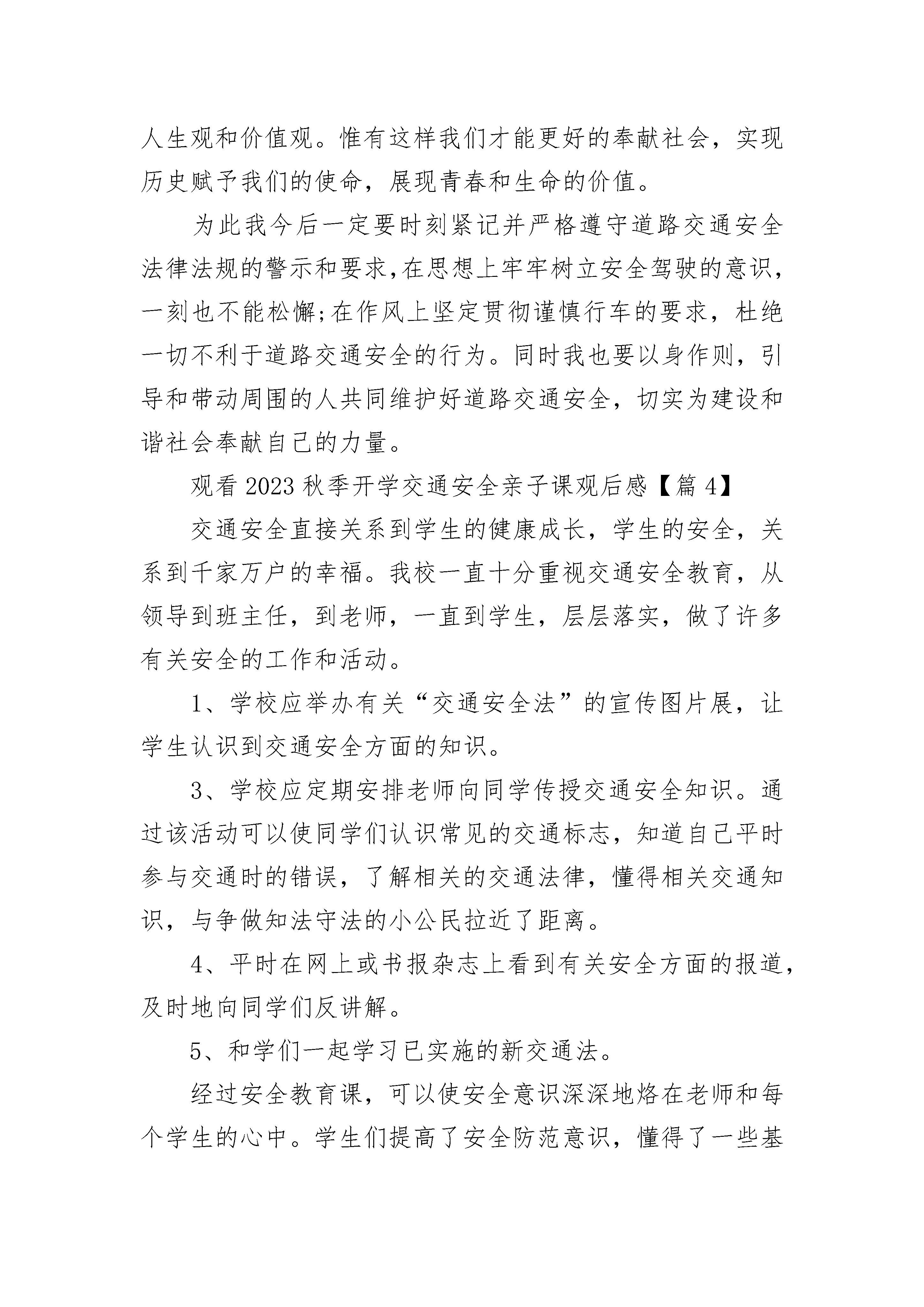 人生观和价值观。惟有这样我们才能更好的奉献社会，实现历史赋予我们的使命，展现青春和生命的价值。

为此我今后一定要时刻紧记并严格遵守道路交通安全法律法规的警示和要求，在思想上牢牢树立安全驾驶的意识，一刻也不能松懈；在作风上坚定贯彻谨慎行车的要求，杜绝一切不利于道路交通安全的行为。同时我也要以身作则，引导和带动周围的人共同维护好道路交通安全，切实为建设和谐社会奉献自己的力量。

观看 2023 秋季开学交通安全亲子课观后感【篇 4】

交通安全直接关系到学生的健康成长，学生的安全，关系到千家万户的幸福。我校一直十分重视交通安全教育，从领导到班主任，到老师，一直到学生，层层落实，做了许多有关安全的工作和活动。

1、学校应举办有关“交通安全法”的宣传图片展，让学生认识到交通安全方面的知识。

3、学校应定期安排老师向同学传授交通安全知识。通过该活动可以使同学们认识常见的交通标志，知道自己平时参与交通时的错误，了解相关的交通法律，懂得相关交通知识，与争做知法守法的小公民拉近了距离。

4、平时在网上或书报杂志上看到有关安全方面的报道，及时地向同学们反讲解。

5、和学们一起学习已实施的新交通法。

经过安全教育课，可以使安全意识深深地烙在老师和每个学生的心中。学生们提高了安全防范意识，懂得了一些基